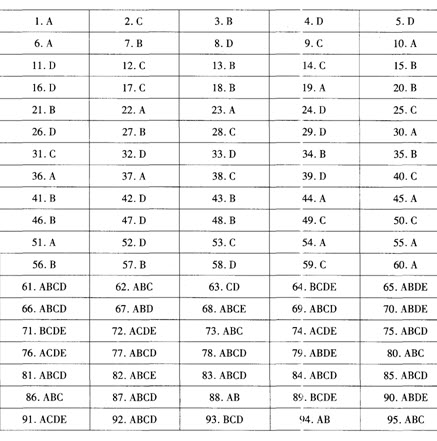 | 1. A | 2. C | 3. B | 4. D | 5. D |
|---|---|---|---|---|
| 6. A | 7. B | 8. D | 9. C | 10. A |
| 11. D | 12. C | 13. B | 14. C | 15. B |
| 16. D | 17. C | 18. B | 19. A | 20. B |
| 21. B | 22. A | 23. A | 24. D | 25. C |
| 26. D | 27. B | 28. C | 29. D | 30. A |
| 31. C | 32. D | 33. D | 34. B | 35. B |
| 36. A | 37. A | 38. C | 39. D | 40. C |
| 41. B | 42. D | 43. B | 44. A | 45. A |
| 46. B | 47. D | 48. B | 49. C | 50. C |
| 51. A | 52. D | 53. C | 54. A | 55. A |
| 56. B | 57. B | 58. D | 59. C | 60. A |
| 61. ABCD | 62. ABC | 63. CD | 64. BCDE | 65. ABDE |
| 66. ABCD | 67. ABD | 68. ABCE | 69. ABCD | 70. ABDE |
| 71. BCDE | 72. ACDE | 73. ABC | 74. ACDE | 75. ABCD |
| 76. ACDE | 77. ABCD | 78. ABCD | 79. ABDE | 80. ABC |
| 81. ABCD | 82. ABCE | 83. ABCD | 84. ABCD | 85. ABCD |
| 86. ABC | 87. ABCD | 88. AB | 89. BCDE | 90. ABDE |
| 91. ACDE | 92. ABCD | 93. BCD | 94. AB | 95. ABC |